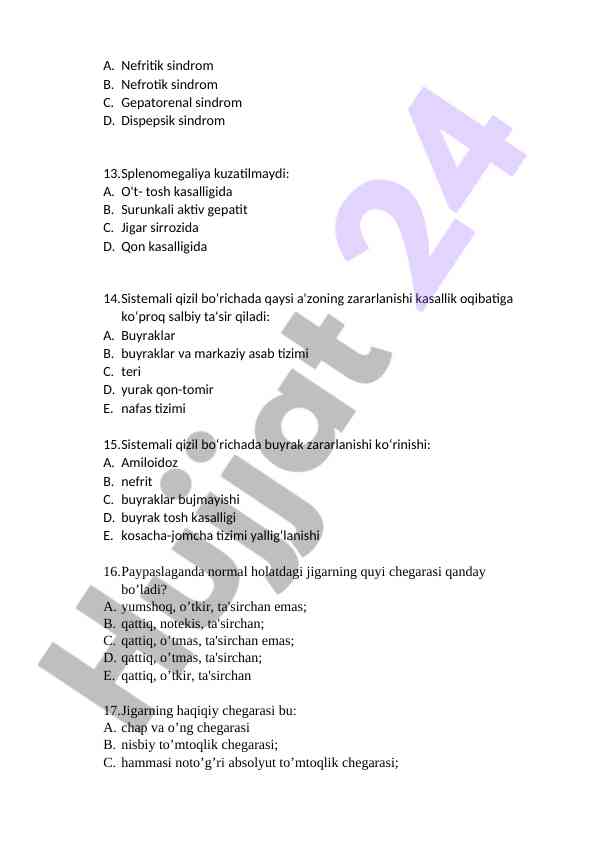 A. Nefritik sindrom
B. Nefrotik sindrom
C. Gepatorenal sindrom
D. Dispepsik sindrom

13.Splenomegaliya kuzatilmaydi:
A. O't- tosh kasalligida
B. Surunkali aktiv gepatit
C. Jigar sirrozida
D. Qon kasalligida

14.Sistemali qizil bo'richada qaysi a'zoning zararlanishi kasallik oqibatiga ko'proq salbiy ta'sir qiladi:
A. Buyraklar
B. buyraklar va markaziy asab tizimi
C. teri
D. yurak qon-tomir
E. nafas tizimi

15.Sistemali qizil bo'richada buyrak zararlanishi ko'rinishi:
A. Amiloidoz
B. nefrit
C. buyraklar bujmayishi
D. buyrak tosh kasalligi
E. kosacha-jomcha tizimi yallig'lanishi

16.Paypaslaganda normal holatdagi jigarning quyi chegarasi qanday bo'ladi?
A. yumshoq, o'tkir, ta'sirchan emas;
B. qattiq, notekis, ta'sirchan;
C. qattiq, o'tmas, ta'sirchan emas;
D. qattiq, o'tmas, ta'sirchan;
E. qattiq, o'tkir, ta'sirchan

17.Jigarning haqiqiy chegarasi bu:
A. chap va o'ng chegarasi
B. nisbiy to'mtoqlik chegarasi;
C. hammasi noto'g'ri absolyut to'mtoqlik chegarasi;

Hujjat 24